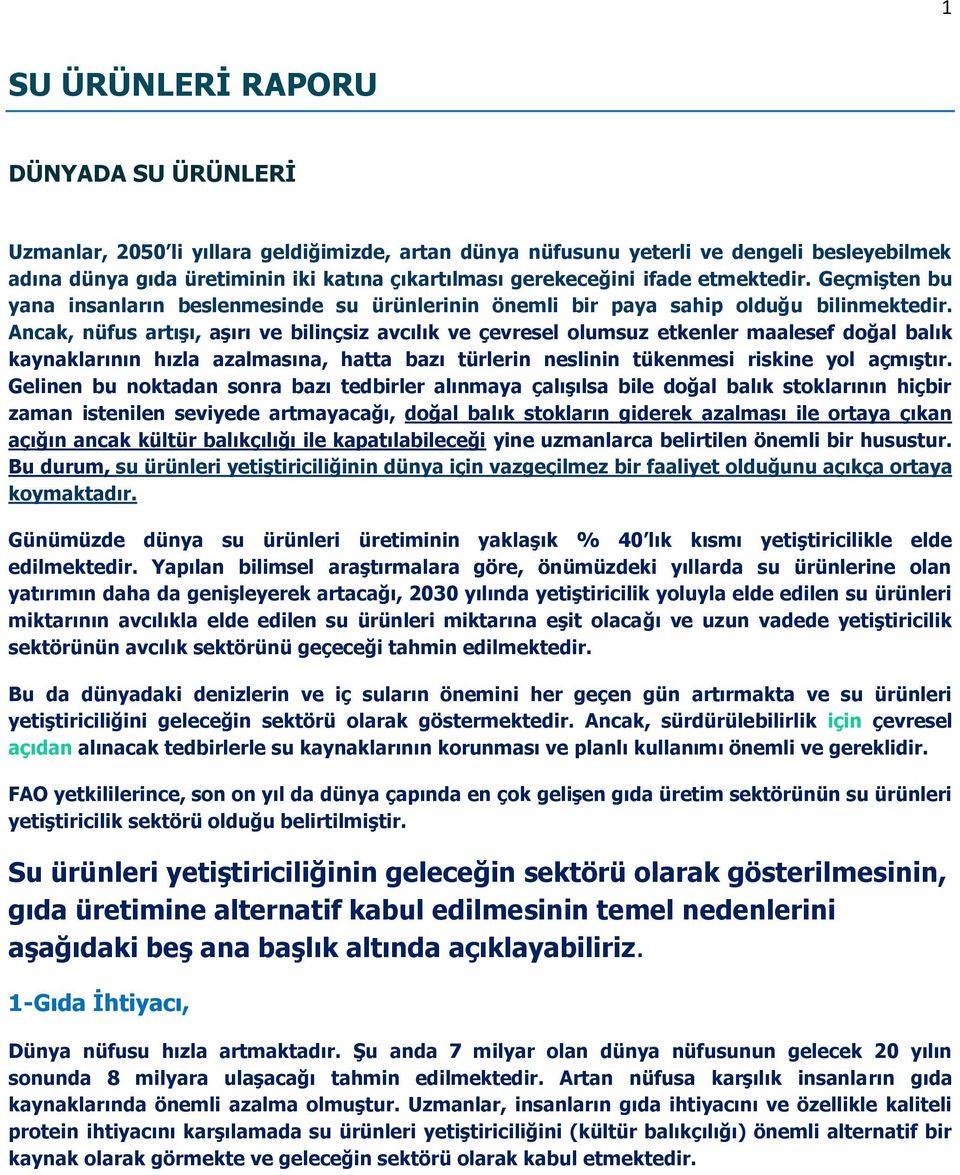 1

SU ÜRÜNLERİ RAPORU

DÜNYADA SU ÜRÜNLERİ

Uzmanlar, 2050'li yıllara geldiğimizde, artan dünya nüfusunu yeterli ve dengeli besleyebilmek adına dünya gıda üretiminin iki katına çıkartılması gerekeceğini ifade etmektedir. Geçmişten bu yana insanların beslenmesinde su ürünlerinin önemli bir paya sahip olduğu bilinmektedir. Ancak, nüfus artışı, aşırı ve bilinçsiz avcılık ve çevresel olumsuz etkenler maalesef doğal balık kaynaklarının hızla azalmasına, hatta bazı türlerin neslinin tükenmesi riskine yol açmıştır. Gelinen bu noktadan sonra bazı tedbirler alınmaya çalışılsa bile doğal balık stoklarının hiçbir zaman istenilen seviyede artmayacağı, doğal balık stokların giderek azalması ile ortaya çıkan açığın ancak kültür balıkçılığı ile kapatılabileceği yine uzmanlarca belirtilen önemli bir husustur. Bu durum, su ürünleri yetiştiriciliğinin dünya için vazgeçilmez bir faaliyet olduğunu açıkça ortaya koymaktadır.

Günümüzde dünya su ürünleri üretiminin yaklaşık % 40'lık kısmı yetiştiricilikle elde edilmektedir. Yapılan bilimsel araştırmalara göre, önümüzdeki yıllarda su ürünlerine olan yatırımın daha da genişleyerek artacağı, 2030 yılında yetiştiricilik yoluyla elde edilen su ürünleri miktarının avcılıkla elde edilen su ürünleri miktarına eşit olacağı ve uzun vadede yetiştiricilik sektörünün avcılık sektörünü geçeceği tahmin edilmektedir.

Bu da dünyadaki denizlerin ve iç suların önemini her geçen gün artırmakta ve su ürünleri yetiştiriciliğini geleceğin sektörü olarak göstermektedir. Ancak, sürdürülebilirlik için çevresel açıdan alınacak tedbirlerle su kaynaklarının korunması ve planlı kullanımı önemli ve gereklidir.

FAO yetkililerince, son on yıl da dünya çapında en çok gelişen gıda üretim sektörünün su ürünleri yetiştiricilik sektörü olduğu belirtilmiştir.

Su ürünleri yetiştiriciliğinin geleceğin sektörü olarak gösterilmesinin, gıda üretimine alternatif kabul edilmesinin temel nedenlerini aşağıdaki beş ana başlık altında açıklayabiliriz.

1-Gıda İhtiyacı,

Dünya nüfusu hızla artmaktadır. Şu anda 7 milyar olan dünya nüfusunun gelecek 20 yılın sonunda 8 milyara ulaşacağı tahmin edilmektedir. Artan nüfusa karşılık insanların gıda kaynaklarında önemli azalma olmuştur. Uzmanlar, insanların gıda ihtiyacını ve özellikle kaliteli protein ihtiyacını karşılamada su ürünleri yetiştiriciliğini (kültür balıkçılığı) önemli alternatif bir kaynak olarak görmekte ve geleceğin sektörü olarak kabul etmektedir.